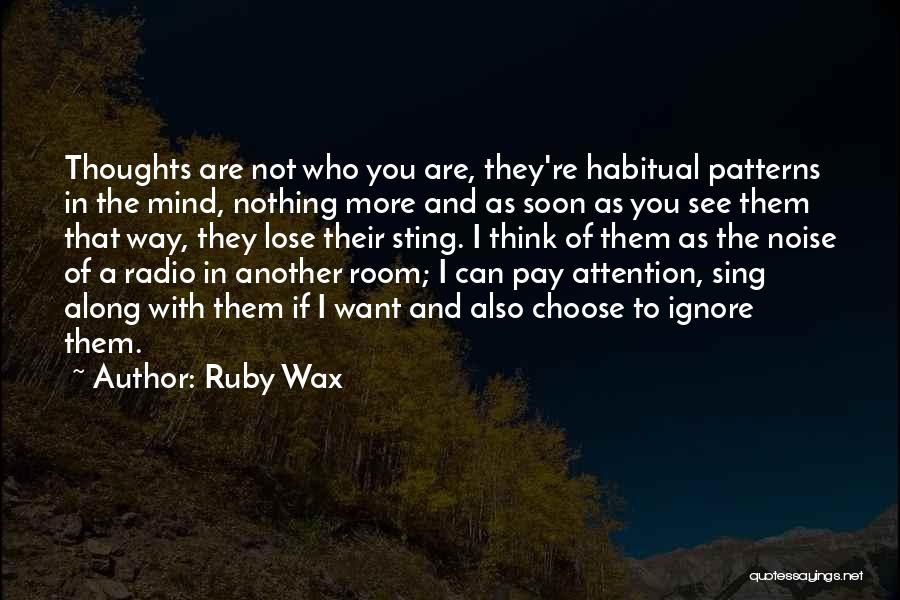 Thoughts are not who you are, they're habitual patterns in the mind, nothing more and as soon as you see them that way, they lose their sting. I think of them as the noise of a radio in another room; I can pay attention, sing along with them if I want and also choose to ignore them.

~ Author: Ruby Wax

quotessayings.net